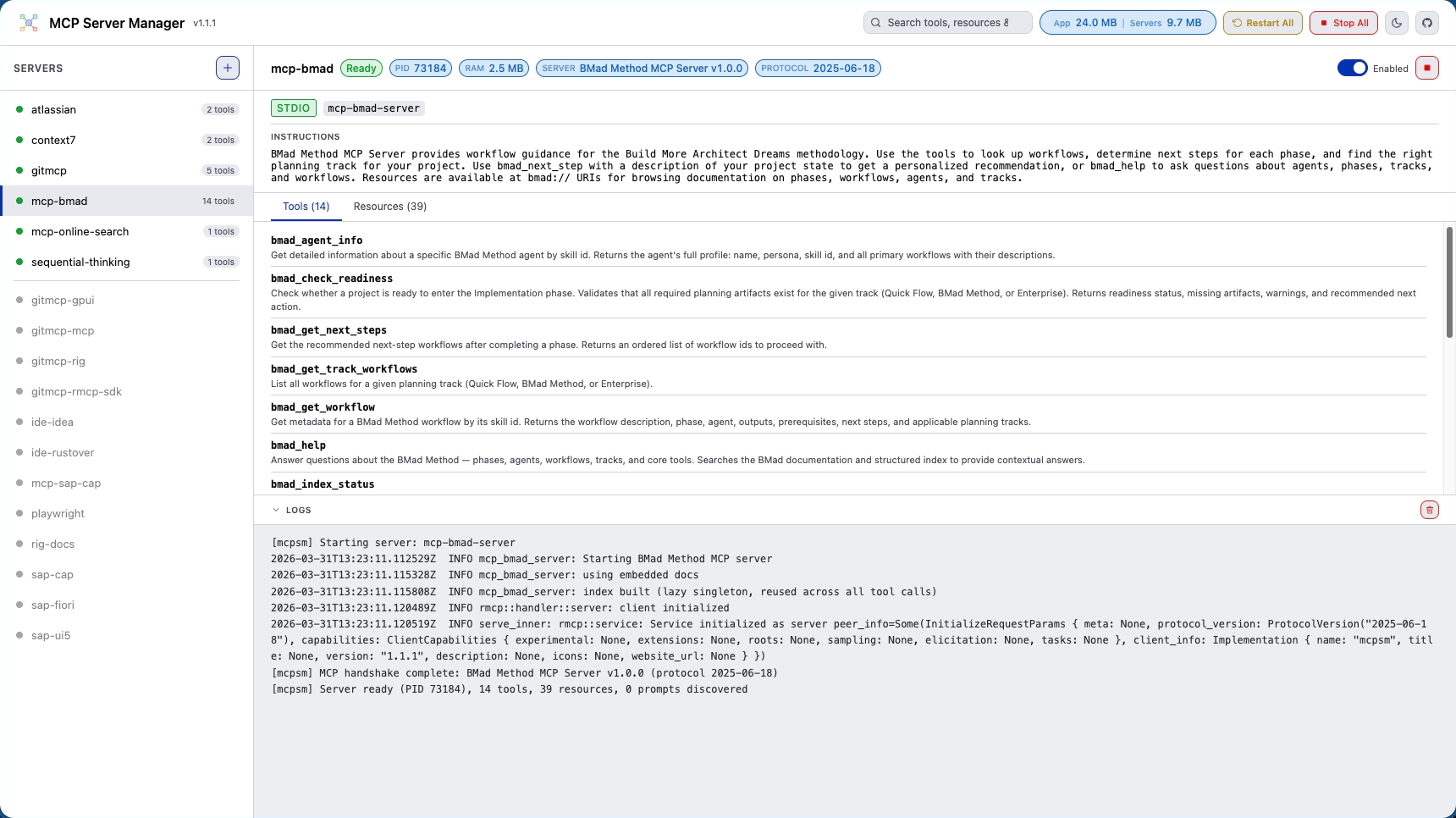 MCP Server Manager v1.1.1

Search tools, resources &

App 24.0 MB | Servers 9.7 MB

Restart All

Stop All

SERVERS

+

atlassian 2 tools

context7 2 tools

gitmcp 5 tools

mcp-bmad 14 tools

mcp-online-search 1 tools

sequential-thinking 1 tools

gitmcp-gpui

gitmcp-mcp

gitmcp-rig

gitmcp-rmcp-sdk

ide-idea

ide-rustover

mcp-sap-cap

playwright

rig-docs

sap-cap

sap-fiori

sap-ui5

mcp-bmad Ready PID 73184 RAM 2.5 MB SERVER BMad Method MCP Server v1.0.0 PROTOCOL 2025-06-18

Enabled

STDIO mcp-bmad-server

INSTRUCTIONS

BMad Method MCP Server provides workflow guidance for the Build More Architect Dreams methodology. Use the tools to look up workflows, determine next steps for each phase, and find the right planning track for your project. Use bmad_next_step with a description of your project state to get a personalized recommendation, or bmad_help to ask questions about agents, phases, tracks, and workflows. Resources are available at bmad:// URIs for browsing documentation on phases, workflows, agents, and tracks.

Tools (14) Resources (39)

bmad_agent_info
Get detailed information about a specific BMad Method agent by skill id. Returns the agent's full profile: name, persona, skill id, and all primary workflows with their descriptions.

bmad_check_readiness
Check whether a project is ready to enter the Implementation phase. Validates that all required planning artifacts exist for the given track (Quick Flow, BMad Method, or Enterprise). Returns readiness status, missing artifacts, warnings, and recommended next action.

bmad_get_next_steps
Get the recommended next-step workflows after completing a phase. Returns an ordered list of workflow ids to proceed with.

bmad_get_track_workflows
List all workflows for a given planning track (Quick Flow, BMad Method, or Enterprise).

bmad_get_workflow
Get metadata for a BMad Method workflow by its skill id. Returns the workflow description, phase, agent, outputs, prerequisites, next steps, and applicable planning tracks.

bmad_help
Answer questions about the BMad Method — phases, agents, workflows, tracks, and core tools. Searches the BMad documentation and structured index to provide contextual answers.

bmad_index_status

LOGS

[mcpsm] Starting server: mcp-bmad-server
2026-03-31T13:23:11.112529Z INFO mcp_bmad_server: Starting BMad Method MCP server
2026-03-31T13:23:11.115328Z INFO mcp_bmad_server: using embedded docs
2026-03-31T13:23:11.115808Z INFO mcp_bmad_server: index built (lazy singleton, reused across all tool calls)
2026-03-31T13:23:11.120489Z INFO rmcp::handler::server: client initialized
2026-03-31T13:23:11.120519Z INFO serve_inner: rmcp::service: Service initialized as server peer_info=Some(InitializeRequestParams { meta: None, protocol_version: ProtocolVersion("2025-06-18"), capabilities: ClientCapabilities { experimental: None, extensions: None, roots: None, sampling: None, elicitation: None, tasks: None }, client_info: Implementation { name: "mcpsm", title: None, version: "1.1.1", description: None, icons: None, website_url: None } })
[mcpsm] MCP handshake complete: BMad Method MCP Server v1.0.0 (protocol 2025-06-18)
[mcpsm] Server ready (PID 73184), 14 tools, 39 resources, 0 prompts discovered